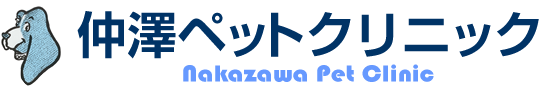 仲澤ペットクリニック
Nakazawa Pet Clinic